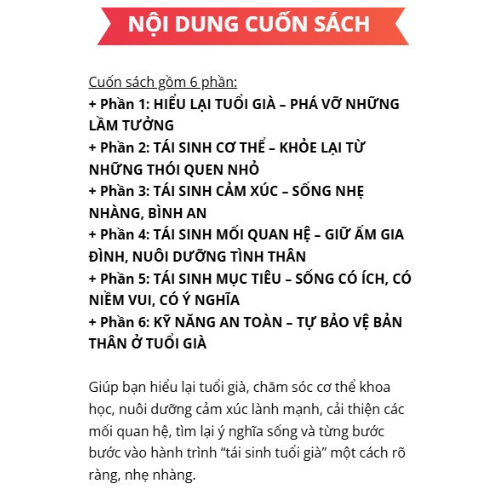 NỘI DUNG CUỐN SÁCH

Cuốn sách gồm 6 phần:
+ Phần 1: HIỂU LẠI TUỔI GIÀ – PHÁ VỠ NHỮNG LẦM TƯỞNG
+ Phần 2: TÁI SINH CƠ THỂ – KHỎE LẠI TỪ NHỮNG THÓI QUEN NHỎ
+ Phần 3: TÁI SINH CẢM XÚC – SỐNG NHẸ NHÀNG, BÌNH AN
+ Phần 4: TÁI SINH MỐI QUAN HỆ – GIỮ ẤM GIA ĐÌNH, NUÔI DƯỠNG TÌNH THÂN
+ Phần 5: TÁI SINH MỤC TIÊU – SỐNG CÓ ÍCH, CÓ NIỀM VUI, CÓ Ý NGHĨA
+ Phần 6: KỸ NĂNG AN TOÀN – TỰ BẢO VỆ BẢN THÂN Ở TUỔI GIÀ

Giúp bạn hiểu lại tuổi già, chăm sóc cơ thể khoa học, nuôi dưỡng cảm xúc lành mạnh, cải thiện các mối quan hệ, tìm lại ý nghĩa sống và từng bước bước vào hành trình “tái sinh tuổi già” một cách rõ ràng, nhẹ nhàng.